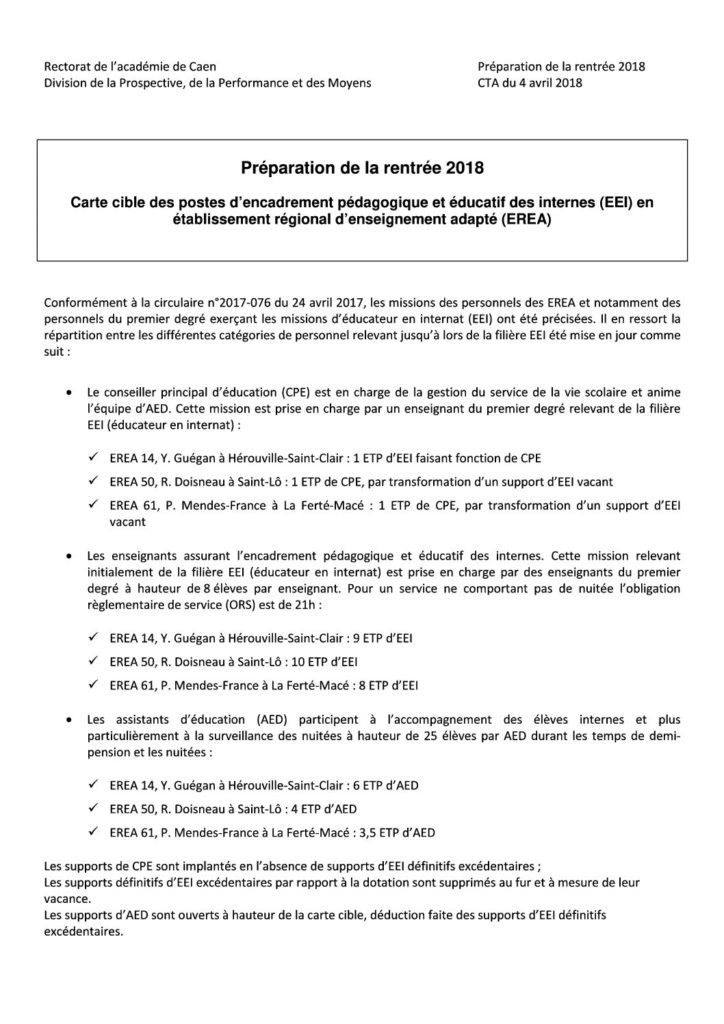 Rectorat de l'académie de Caen
Division de la Prospective, de la Performance et des Moyens

Préparation de la rentrée 2018
CTA du 4 avril 2018

Préparation de la rentrée 2018

Carte cible des postes d'encadrement pédagogique et éducatif des internes (EEI) en établissement régional d'enseignement adapté (EREA)

Conformément à la circulaire n°2017-076 du 24 avril 2017, les missions des personnels des EREA et notamment des personnels du premier degré exerçant les missions d'éducateur en internat (EEI) ont été précisées. Il en ressort la répartition entre les différentes catégories de personnel relevant jusqu'à lors de la filière EEI été mise en jour comme suit :

• Le conseiller principal d'éducation (CPE) est en charge de la gestion du service de la vie scolaire et anime l'équipe d'AED. Cette mission est prise en charge par un enseignant du premier degré relevant de la filière EEI (éducateur en internat) :

✓ EREA 14, Y. Guégan à Hérouville-Saint-Clair : 1 ETP d'EEI faisant fonction de CPE

✓ EREA 50, R. Doisneau à Saint-Lô : 1 ETP de CPE, par transformation d'un support d'EEI vacant

✓ EREA 61, P. Mendes-France à La Ferté-Macé : 1 ETP de CPE, par transformation d'un support d'EEI vacant

• Les enseignants assurant l'encadrement pédagogique et éducatif des internes. Cette mission relevant initialement de la filière EEI (éducateur en internat) est prise en charge par des enseignants du premier degré à hauteur de 8 élèves par enseignant. Pour un service ne comportant pas de nuitée l'obligation règlementaire de service (ORS) est de 21h :

✓ EREA 14, Y. Guégan à Hérouville-Saint-Clair : 9 ETP d'EEI

✓ EREA 50, R. Doisneau à Saint-Lô : 10 ETP d'EEI

✓ EREA 61, P. Mendes-France à La Ferté-Macé : 8 ETP d'EEI

• Les assistants d'éducation (AED) participent à l'accompagnement des élèves internes et plus particulièrement à la surveillance des nuitées à hauteur de 25 élèves par AED durant les temps de demi-pension et les nuitées :

✓ EREA 14, Y. Guégan à Hérouville-Saint-Clair : 6 ETP d'AED

✓ EREA 50, R. Doisneau à Saint-Lô : 4 ETP d'AED

✓ EREA 61, P. Mendes-France à La Ferté-Macé : 3,5 ETP d'AED

Les supports de CPE sont implantés en l'absence de supports d'EEI définitifs excédentaires ;
Les supports définitifs d'EEI excédentaires par rapport à la dotation sont supprimés au fur et à mesure de leur vacance.
Les supports d'AED sont ouverts à hauteur de la carte cible, déduction faite des supports d'EEI définitifs excédentaires.